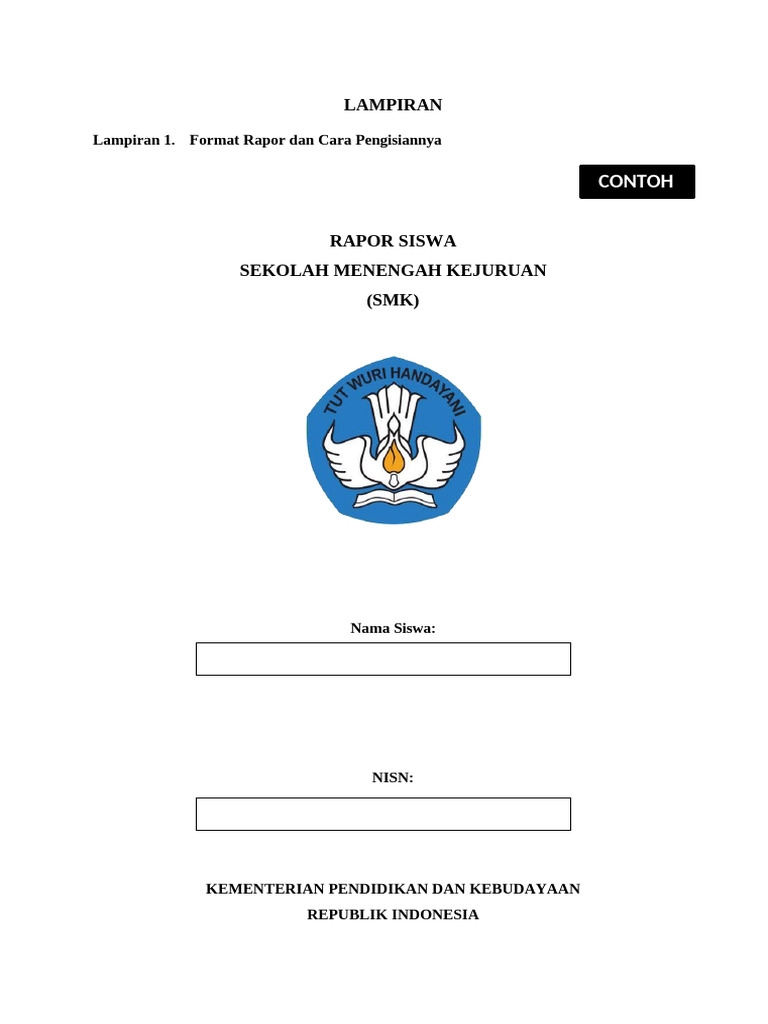 LAMPIRAN

Lampiran 1. Format Rapor dan Cara Pengisiannya

CONTOH

RAPOR SISWA
SEKOLAH MENENGAH KEJURUAN
(SMK)

TUT WURI HANDAYANI

Nama Siswa:

NISN:

KEMENTERIAN PENDIDIKAN DAN KEBUDAYAAN
REPUBLIK INDONESIA